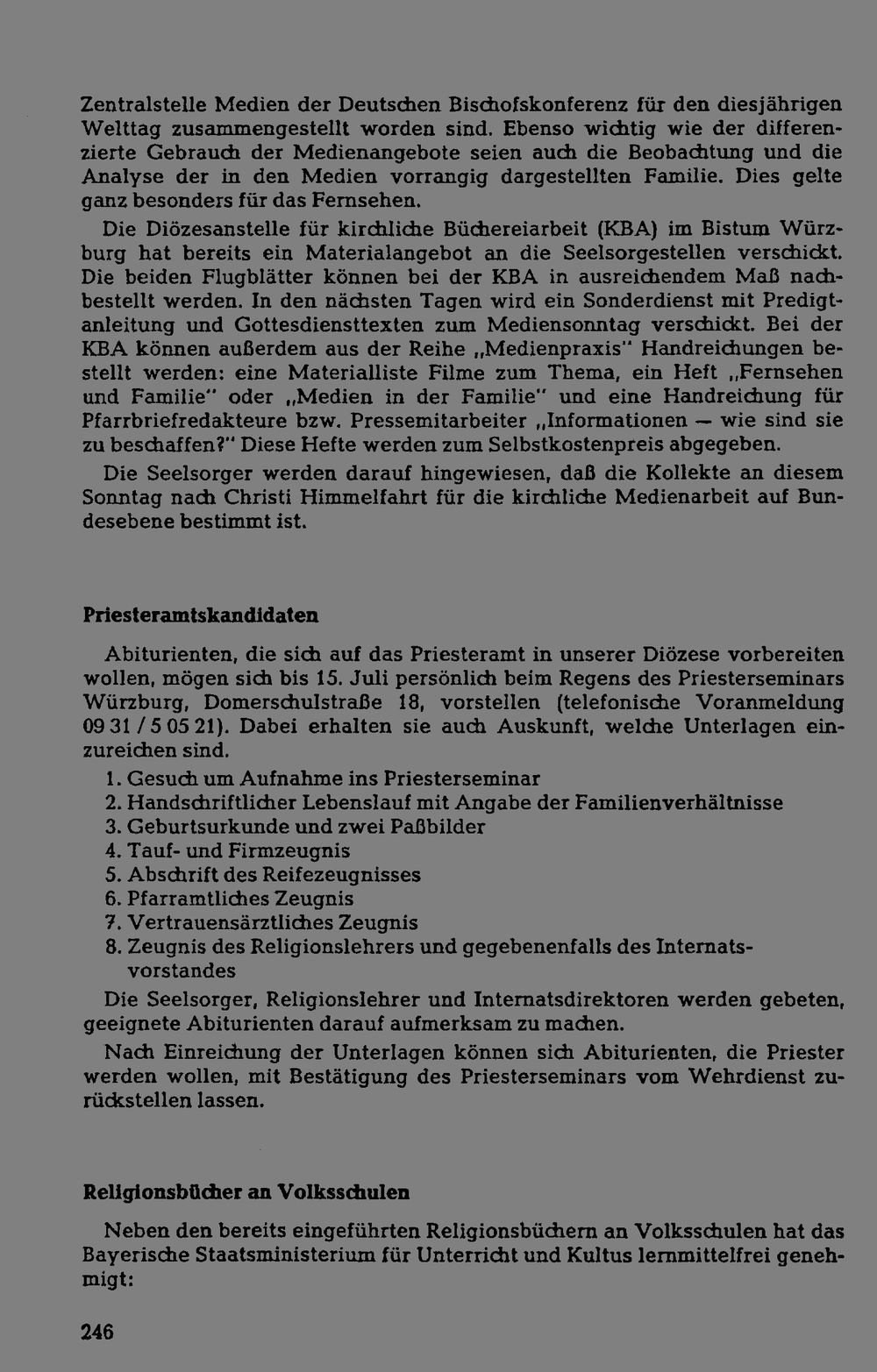 Zentralstelle Medien der Deutschen Bischofskonferenz für den diesjährigen Welttag zusammengestellt worden sind. Ebenso wichtig wie der differenzierte Gebrauch der Medienangebote seien auch die Beobachtung und die Analyse der in den Medien vorrangig dargestellten Familie. Dies gelte ganz besonders für das Fernsehen.

Die Diözesanstelle für kirchliche Büchereiarbeit (KBA) im Bistum Würzburg hat bereits ein Materialangebot an die Seelsorgestellen verschickt. Die beiden Flugblätter können bei der KBA in ausreichendem Maß nachbestellt werden. In den nächsten Tagen wird ein Sonderdienst mit Predigtanleitung und Gottesdiensttexten zum Mediensonntag verschickt. Bei der KBA können außerdem aus der Reihe „Medienpraxis" Handreichungen bestellt werden: eine Materialliste Filme zum Thema, ein Heft „Fernsehen und Familie" oder „Medien in der Familie" und eine Handreichung für Pfarrbriefredakteure bzw. Pressemitarbeiter „Informationen — wie sind sie zu beschaffen?" Diese Hefte werden zum Selbstkostenpreis abgegeben.

Die Seelsorger werden darauf hingewiesen, daß die Kollekte an diesem Sonntag nach Christi Himmelfahrt für die kirchliche Medienarbeit auf Bundesebene bestimmt ist.

Priesteramtskandidaten

Abiturienten, die sich auf das Priesteramt in unserer Diözese vorbereiten wollen, mögen sich bis 15. Juli persönlich beim Regens des Priesterseminars Würzburg, Domerschulstraße 18, vorstellen (telefonische Voranmeldung 09 31 / 5 05 21). Dabei erhalten sie auch Auskunft, welche Unterlagen einzureichen sind.

1. Gesuch um Aufnahme ins Priesterseminar
2. Handschriftlicher Lebenslauf mit Angabe der Familienverhältnisse
3. Geburtsurkunde und zwei Paßbilder
4. Tauf- und Firmzeugnis
5. Abschrift des Reifezeugnisses
6. Pfarramtliches Zeugnis
7. Vertrauensärztliches Zeugnis
8. Zeugnis des Religionslehrers und gegebenenfalls des Internatsvorstandes

Die Seelsorger, Religionslehrer und Internatsdirektoren werden gebeten, geeignete Abiturienten darauf aufmerksam zu machen.

Nach Einreichung der Unterlagen können sich Abiturienten, die Priester werden wollen, mit Bestätigung des Priesterseminars vom Wehrdienst zurückstellen lassen.

Religionsbücher an Volksschulen

Neben den bereits eingeführten Religionsbüchern an Volksschulen hat das Bayerische Staatsministerium für Unterricht und Kultus lernmittelfrei genehmigt:

246